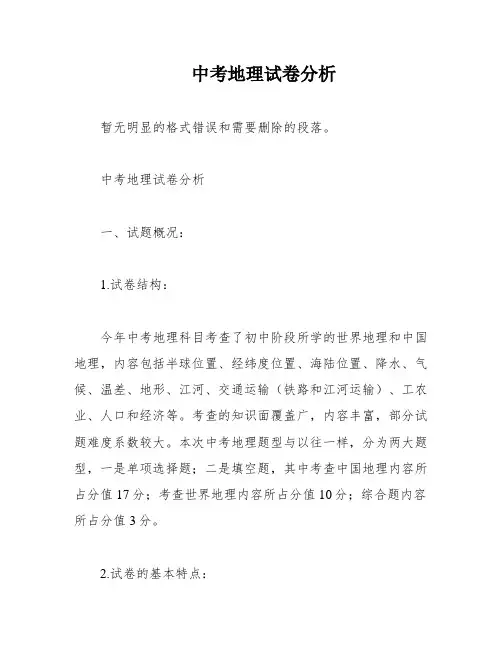 中考地理试卷分析

暂无明显的格式错误和需要删除的段落。

中考地理试卷分析

一、试题概况：

1.试卷结构：

今年中考地理科目考查了初中阶段所学的世界地理和中国地理，内容包括半球位置、经纬度位置、海陆位置、降水、气候、温差、地形、江河、交通运输（铁路和江河运输）、工农业、人口和经济等。考查的知识面覆盖广，内容丰富，部分试题难度系数较大。本次中考地理题型与以往一样，分为两大题型，一是单项选择题；二是填空题，其中考查中国地理内容所占分值17分；考查世界地理内容所占分值10分；综合题内容所占分值3分。

2.试卷的基本特点：